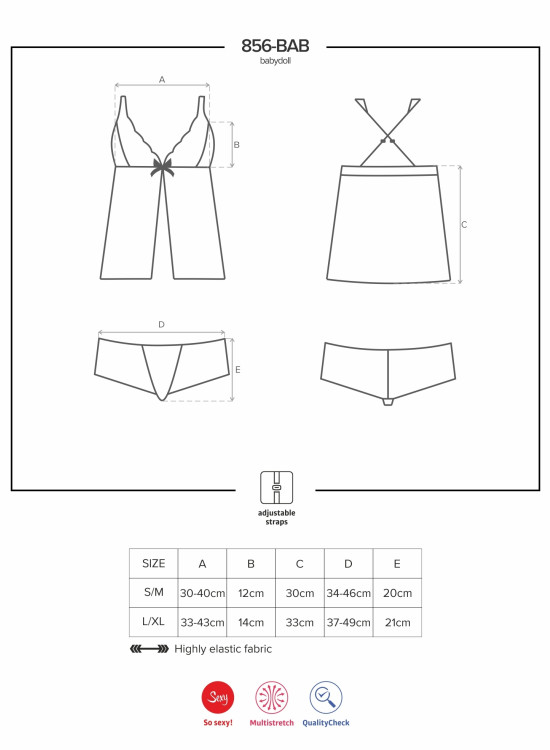 856-BAB
babydoll

A
B
C
D
E

adjustable straps

| SIZE | A | B | C | D | E |
|---|---|---|---|---|---|
| S/M | 30-40cm | 12cm | 30cm | 34-46cm | 20cm |
| L/XL | 33-43cm | 14cm | 33cm | 37-49cm | 21cm |

Highly elastic fabric

Sexy
So sexy!
Multistretch
QualityCheck